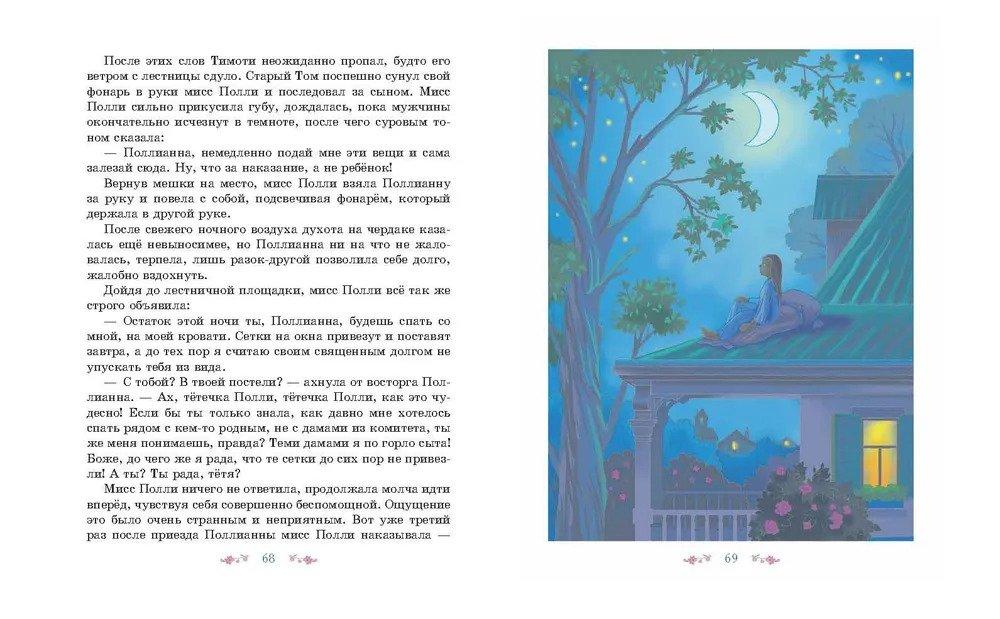 После этих слов Тимоти неожиданно пропал, будто его ветром с лестницы сдуло. Старый Том поспешно сунул свой фонарь в руки мисс Полли и последовал за сыном. Мисс Полли сильно прикусила губу, дождалась, пока мужчины окончательно исчезнут в темноте, после чего суровым тоном сказала:

— Поллианна, немедленно подай мне эти вещи и сама залезай сюда. Ну, что за наказание, а не ребёнок!

Вернув мешки на место, мисс Полли взяла Поллианну за руку и повела с собой, подсвечивая фонарём, который держала в другой руке.

После свежего ночного воздуха духота на чердаке казалась ещё невыносимее, но Поллианна ни на что не жаловалась, терпела, лишь разок-другой позволила себе долго, жалобно вздохнуть.

Дойдя до лестничной площадки, мисс Полли всё так же строго объявила:

— Остаток этой ночи ты, Поллианна, будешь спать со мной, на моей кровати. Сетки на окна привезут и поставят завтра, а до тех пор я считаю своим священным долгом не упускать тебя из вида.

— С тобой? В твоей постели? — ахнула от восторга Поллианна. — Ах, тётечка Полли, тётечка Полли, как это чудесно! Если бы ты только знала, как давно мне хотелось спать рядом с кем-то родным, не с дамами из комитета, ты же меня понимаешь, правда? Теми дамами я по горло сыта! Боже, до чего же я рада, что те сетки до сих пор не привезли! А ты? Ты рада, тётя?

Мисс Полли ничего не ответила, продолжала молча идти вперёд, чувствуя себя совершенно беспомощной. Ощущение это было очень странным и неприятным. Вот уже третий раз после приезда Поллианны мисс Полли наказывала —

68

69